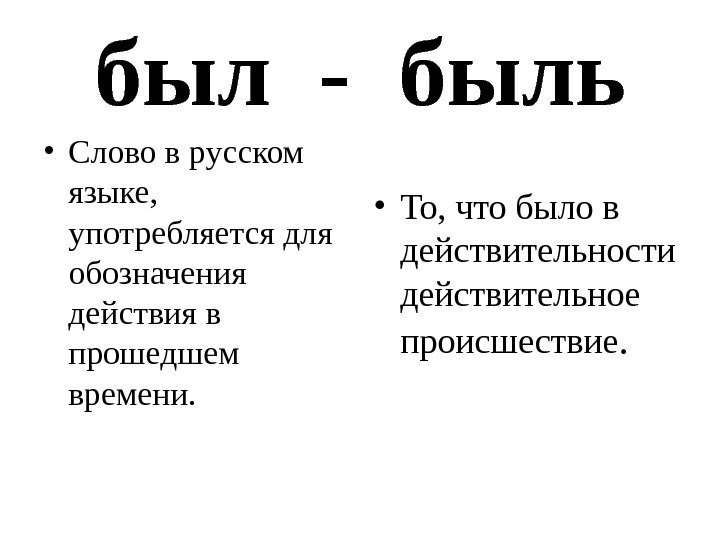 был - быль

• Слово в русском языке, употребляется для обозначения действия в прошедшем времени.

• То, что было в действительности действительное происшествие.